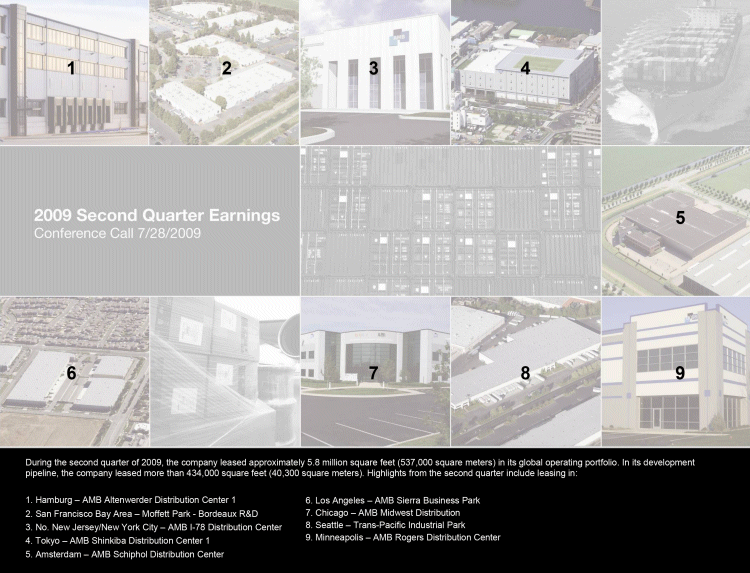 1

2

3

4

2009 Second Quarter Earnings
Conference Call 7/28/2009

5

6

7

8

9

During the second quarter of 2009, the company leased approximately 5.8 million square feet (537,000 square meters) in its global operating portfolio. In its development pipeline, the company leased more than 434,000 square feet (40,300 square meters). Highlights from the second quarter include leasing in:

1. Hamburg – AMB Altenwerder Distribution Center 1
2. San Francisco Bay Area – Moffett Park - Bordeaux R&D
3. No. New Jersey/New York City – AMB I-78 Distribution Center
4. Tokyo – AMB Shinkiba Distribution Center 1
5. Amsterdam – AMB Schiphol Distribution Center

6. Los Angeles – AMB Sierra Business Park
7. Chicago – AMB Midwest Distribution
8. Seattle – Trans-Pacific Industrial Park
9. Minneapolis – AMB Rogers Distribution Center